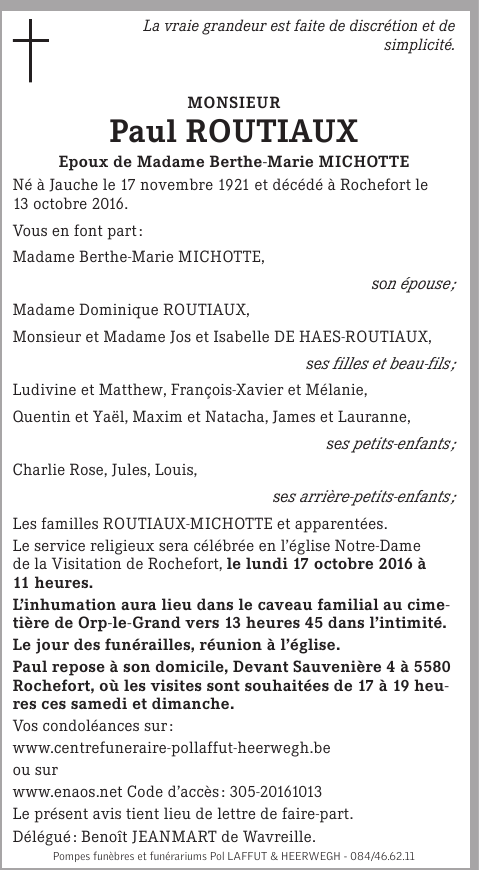 La vraie grandeur est faite de discrétion et de simplicité.

MONSIEUR
Paul ROUTIAUX

Epoux de Madame Berthe-Marie MICHOTTE

Né à Jauche le 17 novembre 1921 et décédé à Rochefort le 13 octobre 2016.

Vous en font part:

Madame Berthe-Marie MICHOTTE,

son épouse;

Madame Dominique ROUTIAUX,

Monsieur et Madame Jos et Isabelle DE HAES-ROUTIAUX,

ses filles et beau-fils;

Ludivine et Matthew, François-Xavier et Mélanie,

Quentin et Yaël, Maxim et Natacha, James et Lauranne,

ses petits-enfants;

Charlie Rose, Jules, Louis,

ses arrière-petits-enfants;

Les familles ROUTIAUX-MICHOTTE et apparentées.

Le service religieux sera célébrée en l'église Notre-Dame de la Visitation de Rochefort, le lundi 17 octobre 2016 à 11 heures.

L'inhumation aura lieu dans le caveau familial au cimetière de Orp-le-Grand vers 13 heures 45 dans l'intimité.

Le jour des funérailles, réunion à l'église.

Paul repose à son domicile, Devant Sauvenière 4 à 5580 Rochefort, où les visites sont souhaitées de 17 à 19 heures ces samedi et dimanche.

Vos condoléances sur:

www.centrefuneraire-pollaffut-heerwegh.be

ou sur

www.enaos.net Code d'accès: 305-20161013

Le présent avis tient lieu de lettre de faire-part.

Délégué: Benoît JEANMART de Wavreille.

Pompes funèbres et funérariums Pol LAFFUT & HEERWEGH - 084/46.62.11